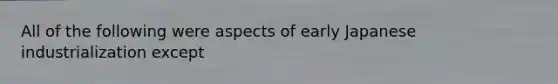 All of the following were aspects of early Japanese industrialization except